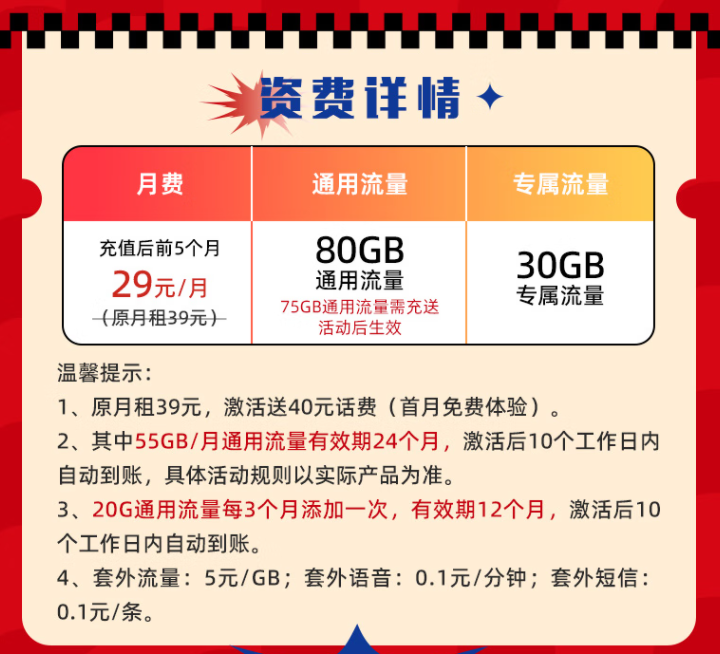 资费详情

| 月费 | 通用流量 | 专属流量 |
|---|---|---|
| 充值后前5个月 29元/月 （原月租39元） | 80GB 通用流量 75GB通用流量需充送活动后生效 | 30GB 专属流量 |

温馨提示：
1、原月租39元，激活送40元话费（首月免费体验）。
2、其中55GB/月通用流量有效期24个月，激活后10个工作日内自动到账，具体活动规则以实际产品为准。
3、20G通用流量每3个月添加一次，有效期12个月，激活后10个工作日内自动到账。
4、套外流量：5元/GB；套外语音：0.1元/分钟；套外短信：0.1元/条。